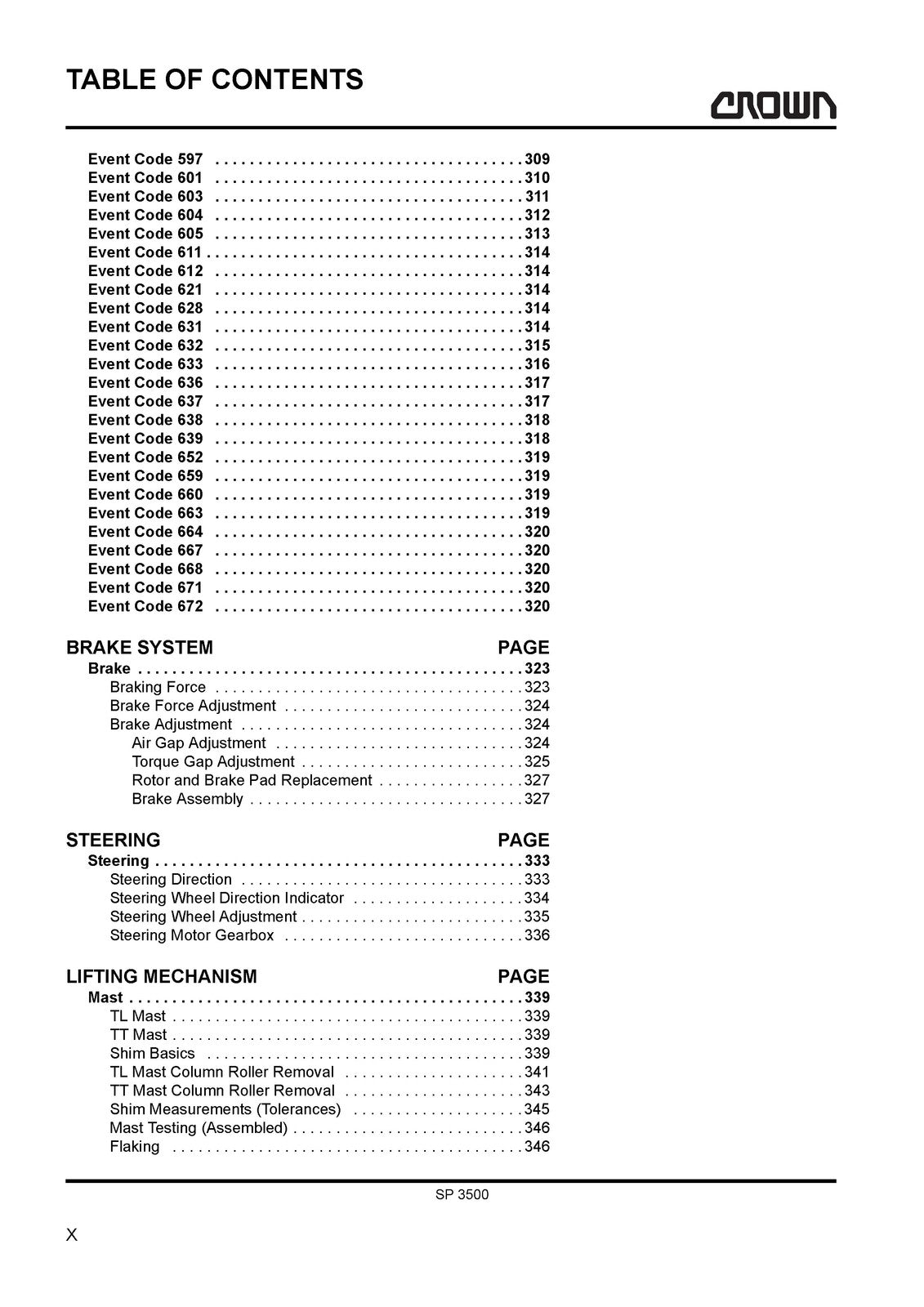 TABLE OF CONTENTS

CROWN

Event Code 597 309
Event Code 601 310
Event Code 603 311
Event Code 604 312
Event Code 605 313
Event Code 611 314
Event Code 612 314
Event Code 621 314
Event Code 628 314
Event Code 631 314
Event Code 632 315
Event Code 633 316
Event Code 636 317
Event Code 637 317
Event Code 638 318
Event Code 639 318
Event Code 652 319
Event Code 659 319
Event Code 660 319
Event Code 663 319
Event Code 664 320
Event Code 667 320
Event Code 668 320
Event Code 671 320
Event Code 672 320

BRAKE SYSTEM PAGE
Brake 323
Braking Force 323
Brake Force Adjustment 324
Brake Adjustment 324
Air Gap Adjustment 324
Torque Gap Adjustment 325
Rotor and Brake Pad Replacement 327
Brake Assembly 327

STEERING PAGE
Steering 333
Steering Direction 333
Steering Wheel Direction Indicator 334
Steering Wheel Adjustment 335
Steering Motor Gearbox 336

LIFTING MECHANISM PAGE
Mast 339
TL Mast 339
TT Mast 339
Shim Basics 339
TL Mast Column Roller Removal 341
TT Mast Column Roller Removal 343
Shim Measurements (Tolerances) 345
Mast Testing (Assembled) 346
Flaking 346

SP 3500

X